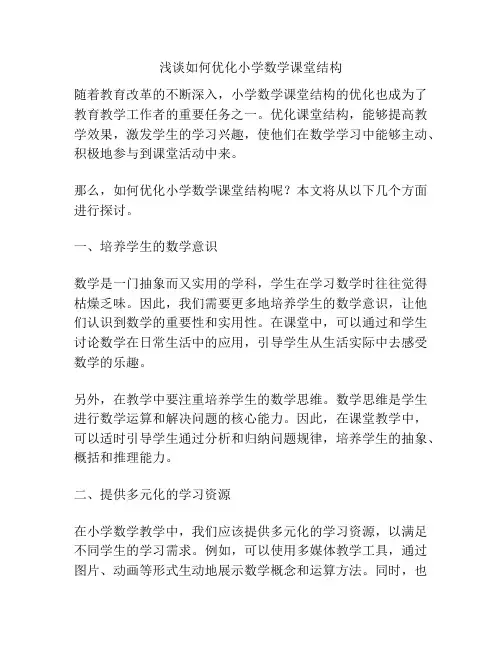 浅谈如何优化小学数学课堂结构

随着教育改革的不断深入，小学数学课堂结构的优化也成为了教育教学工作者的重要任务之一。优化课堂结构，能够提高教学效果，激发学生的学习兴趣，使他们在数学学习中能够主动、积极地参与到课堂活动中来。

那么，如何优化小学数学课堂结构呢？本文将从以下几个方面进行探讨。

一、培养学生的数学意识

数学是一门抽象而又实用的学科，学生在学习数学时往往觉得枯燥乏味。因此，我们需要更多地培养学生的数学意识，让他们认识到数学的重要性和实用性。在课堂中，可以通过和学生讨论数学在日常生活中的应用，引导学生从生活实际中去感受数学的乐趣。

另外，在教学中要注重培养学生的数学思维。数学思维是学生进行数学运算和解决问题的核心能力。因此，在课堂教学中，可以适时引导学生通过分析和归纳问题规律，培养学生的抽象、概括和推理能力。

二、提供多元化的学习资源

在小学数学教学中，我们应该提供多元化的学习资源，以满足不同学生的学习需求。例如，可以使用多媒体教学工具，通过图片、动画等形式生动地展示数学概念和运算方法。同时，也